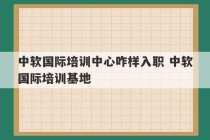 中软国际培训中心咋样入职 中软国际培训基地